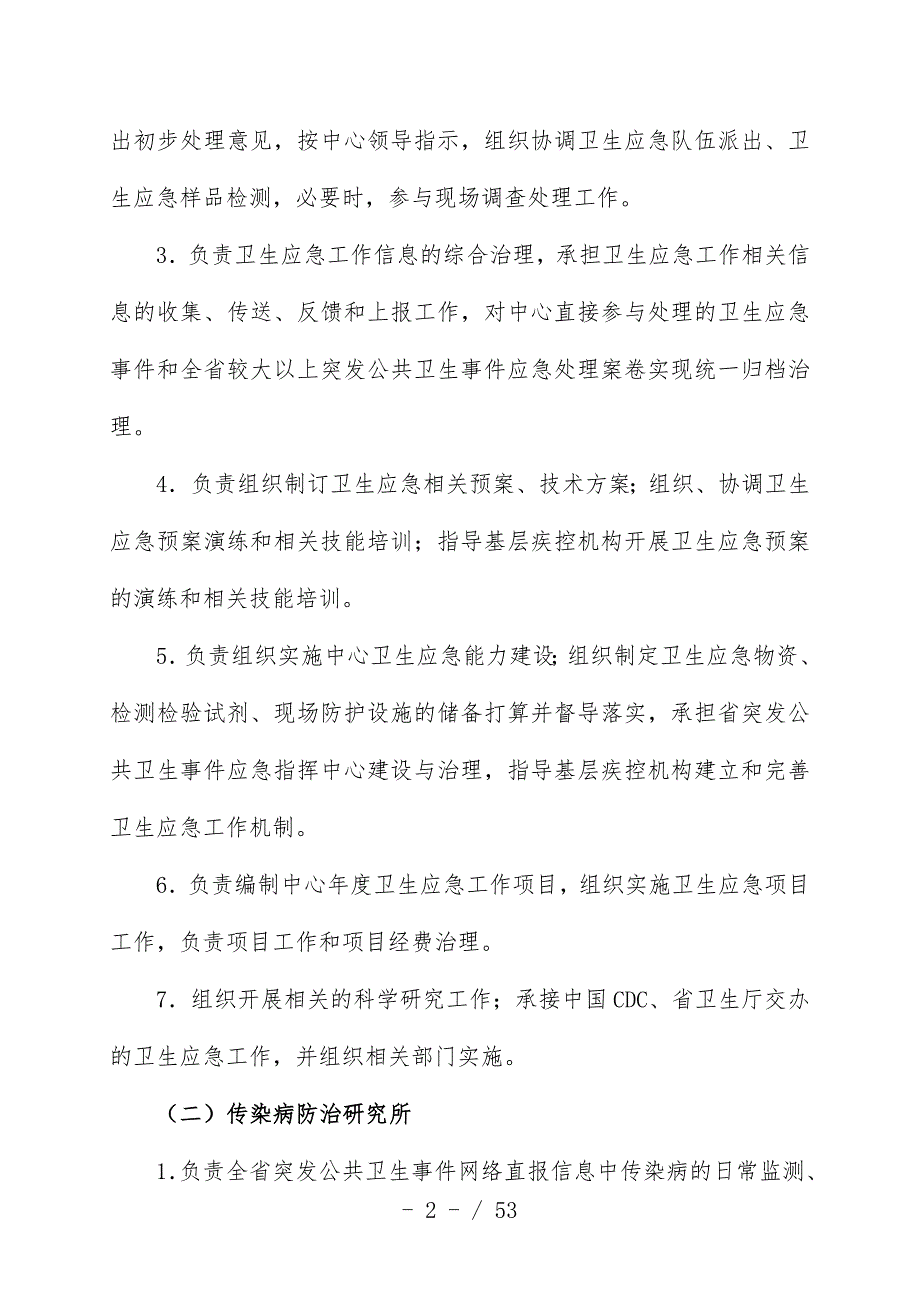 出初步处理意见，按中心领导指示，组织协调卫生应急队伍派出、卫生应急样品检测，必要时，参与现场调查处理工作。

3．负责卫生应急工作信息的综合治理，承担卫生应急工作相关信息的收集、传送、反馈和上报工作，对中心直接参与处理的卫生应急事件和全省较大以上突发公共卫生事件应急处理案卷实现统一归档治理。

4．负责组织制订卫生应急相关预案、技术方案；组织、协调卫生应急预案演练和相关技能培训；指导基层疾控机构开展卫生应急预案的演练和相关技能培训。

5．负责组织实施中心卫生应急能力建设；组织制定卫生应急物资、检测检验试剂、现场防护设施的储备打算并督导落实，承担省突发公共卫生事件应急指挥中心建设与治理，指导基层疾控机构建立和完善卫生应急工作机制。

6．负责编制中心年度卫生应急工作项目，组织实施卫生应急项目工作，负责项目工作和项目经费治理。

7．组织开展相关的科学研究工作；承接中国CDC、省卫生厅交办的卫生应急工作，并组织相关部门实施。

（二）传染病防治研究所

1.负责全省突发公共卫生事件网络直报信息中传染病的日常监测、

- 2 - / 53